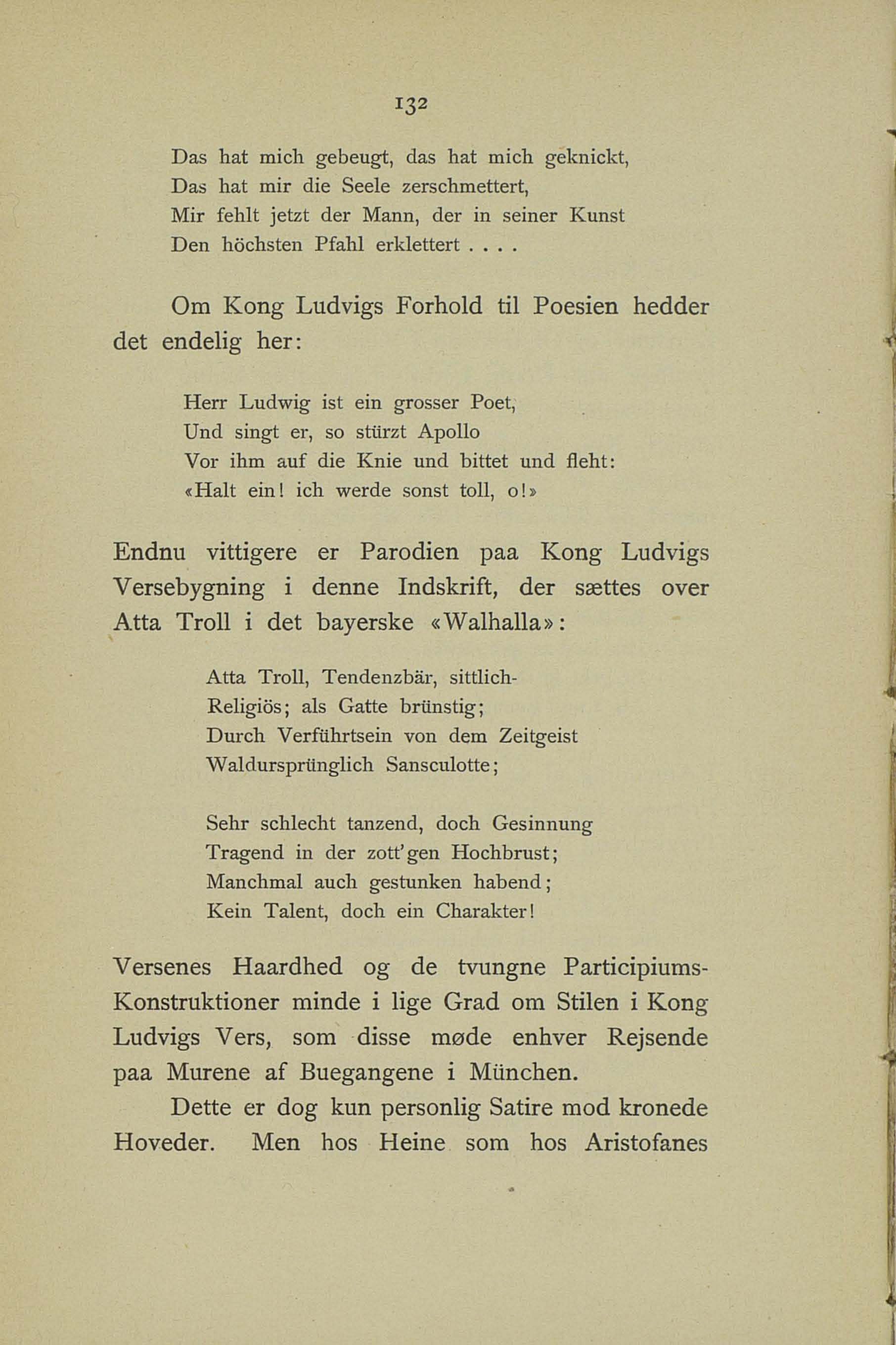 132

Das hat mich gebeugt, das hat mich geknickt,
Das hat mir die Seele zerschmettert,
Mir fehlt jetzt der Mann, der in seiner Kunst
Den höchsten Pfahl erklettert . . . .

Om Kong Ludvigs Forhold til Poesien hedder det endelig her:

Herr Ludwig ist ein grosser Poet,
Und singt er, so stürzt Apollo
Vor ihm auf die Knie und bittet und fleht:
«Halt ein! ich werde sonst toll, o!»

Endnu vittigere er Parodien paa Kong Ludvigs Versebygning i denne Indskrift, der sættes over Atta Troll i det bayerske «Walhalla»:

Atta Troll, Tendenzbär, sittlich-
Religiös; als Gatte brünstig;
Durch Verführtsein von dem Zeitgeist
Waldursprünglich Sansculotte;

Sehr schlecht tanzend, doch Gesinnung
Tragend in der zott'gen Hochbrust;
Manchmal auch gestunken habend;
Kein Talent, doch ein Charakter!

Versenes Haardhed og de tvungne Participiums-Konstruktioner minde i lige Grad om Stilen i Kong Ludvigs Vers, som disse møde enhver Rejsende paa Murene af Buegangene i München.

Dette er dog kun personlig Satire mod kronede Hoveder. Men hos Heine som hos Aristofanes